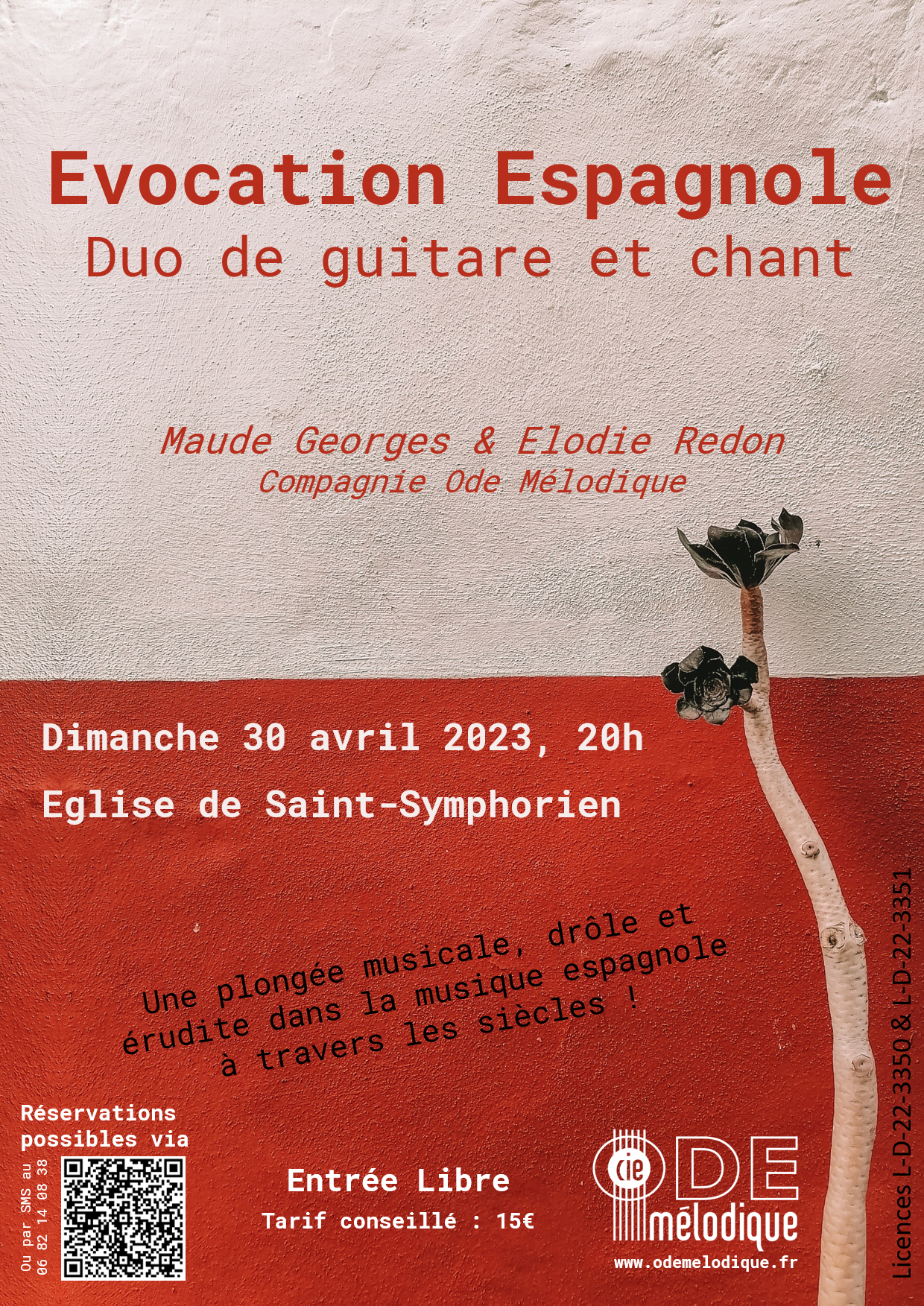 Evocation Espagnole
Duo de guitare et chant

Maude Georges & Elodie Redon
Compagnie Ode Mélodique

Dimanche 30 avril 2023, 20h

Eglise de Saint-Symphorien

Une plongée musicale, drôle et érudite dans la musique espagnole à travers les siècles !

Réservations possibles via

Ou par SMS au 06 82 14 08 38

Entrée Libre
Tarif conseillé : 15€

cie ODE mélodique
www.odemelodique.fr

Licences L-D-22-3350 & L-D-22-3351